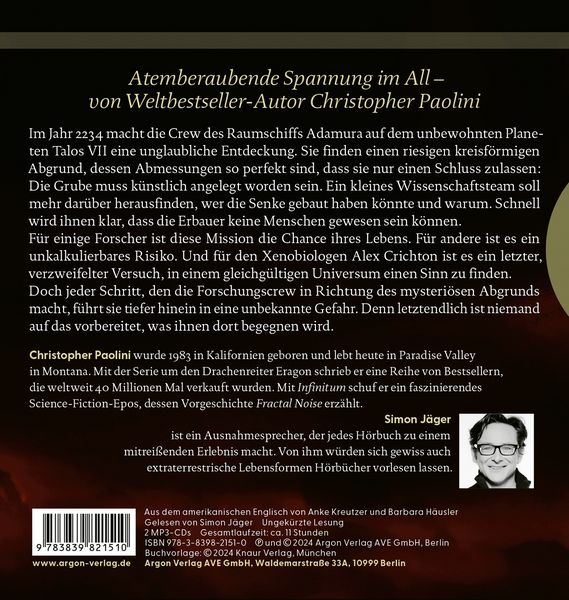 Atemberaubende Spannung im All – von Weltbestseller-Autor Christopher Paolini

Im Jahr 2234 macht die Crew des Raumschiffs Adamura auf dem unbewohnten Planeten Talos VII eine unglaubliche Entdeckung. Sie finden einen riesigen kreisförmigen Abgrund, dessen Abmessungen so perfekt sind, dass sie nur einen Schluss zulassen: Die Grube muss künstlich angelegt worden sein. Ein kleines Wissenschaftsteam soll mehr darüber herausfinden, wer die Senke gebaut haben könnte und warum. Schnell wird ihnen klar, dass die Erbauer keine Menschen gewesen sein können.
Für einige Forscher ist diese Mission die Chance ihres Lebens. Für andere ist es ein unkalkulierbares Risiko. Und für den Xenobiologen Alex Crichton ist es ein letzter, verzweifelter Versuch, in einem gleichgültigen Universum einen Sinn zu finden.
Doch jeder Schritt, den die Forschungscrew in Richtung des mysteriösen Abgrunds macht, führt sie tiefer hinein in eine unbekannte Gefahr. Denn letztendlich ist niemand auf das vorbereitet, was ihnen dort begegnen wird.

Christopher Paolini wurde 1983 in Kalifornien geboren und lebt heute in Paradise Valley in Montana. Mit der Serie um den Drachenreiter Eragon schrieb er eine Reihe von Bestsellern, die weltweit 40 Millionen Mal verkauft wurden. Mit Infinitum schuf er ein faszinierendes Science-Fiction-Epos, dessen Vorgeschichte Fractal Noise erzählt.

Simon Jäger ist ein Ausnahmesprecher, der jedes Hörbuch zu einem mitreißenden Erlebnis macht. Von ihm würden sich gewiss auch extraterrestrische Lebensformen Hörbücher vorlesen lassen.

9 783839 821510

www.argon-verlag.de

Aus dem amerikanischen Englisch von Anke Kreutzer und Barbara Häusler
Gelesen von Simon Jäger Ungekürzte Lesung
2 MP3-CDs Gesamtlaufzeit: ca. 11 Stunden
ISBN 978-3-8398-2151-0 ℗ und © 2024 Argon Verlag AVE GmbH, Berlin
Buchvorlage: © 2024 Knaur Verlag, München
Argon Verlag AVE GmbH, Waldemarstraße 33A, 10999 Berlin